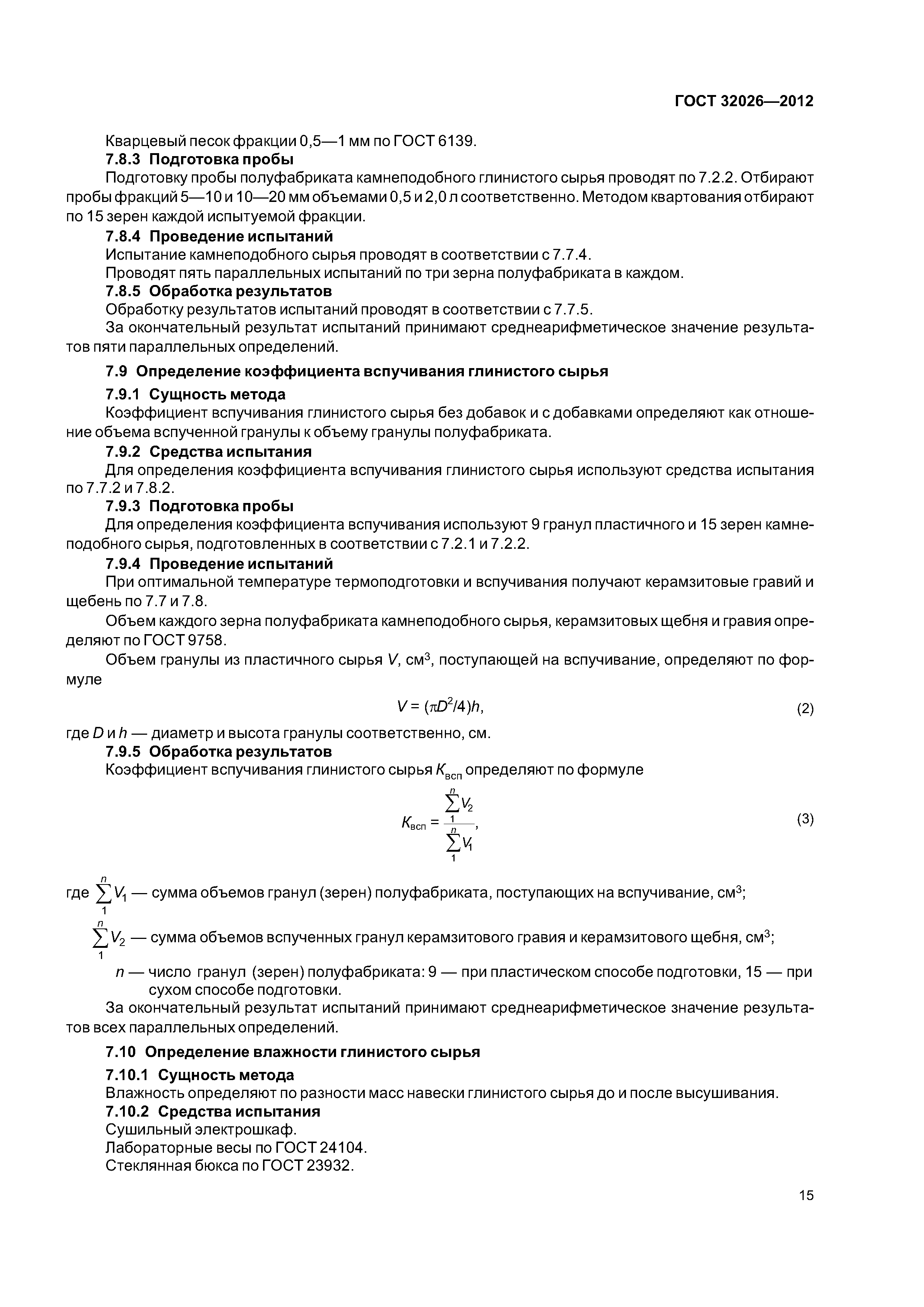 ГОСТ 32026—2012

Кварцевый песок фракции 0,5—1 мм по ГОСТ 6139.

7.8.3 Подготовка пробы

Подготовку пробы полуфабриката камнеподобного глинистого сырья проводят по 7.2.2. Отбирают пробы фракций 5—10 и 10—20 мм объемами 0,5 и 2,0 л соответственно. Методом квартования отбирают по 15 зерен каждой испытуемой фракции.

7.8.4 Проведение испытаний

Испытание камнеподобного сырья проводят в соответствии с 7.7.4.

Проводят пять параллельных испытаний по три зерна полуфабриката в каждом.

7.8.5 Обработка результатов

Обработку результатов испытаний проводят в соответствии с 7.7.5.

За окончательный результат испытаний принимают среднеарифметическое значение результатов пяти параллельных определений.

7.9 Определение коэффициента вспучивания глинистого сырья

7.9.1 Сущность метода

Коэффициент вспучивания глинистого сырья без добавок и с добавками определяют как отношение объема вспученной гранулы к объему гранулы полуфабриката.

7.9.2 Средства испытания

Для определения коэффициента вспучивания глинистого сырья используют средства испытания по 7.7.2 и 7.8.2.

7.9.3 Подготовка пробы

Для определения коэффициента вспучивания используют 9 гранул пластичного и 15 зерен камнеподобного сырья, подготовленных в соответствии с 7.2.1 и 7.2.2.

7.9.4 Проведение испытаний

При оптимальной температуре термоподготовки и вспучивания получают керамзитовые гравий и щебень по 7.7 и 7.8.

Объем каждого зерна полуфабриката камнеподобного сырья, керамзитовых щебня и гравия определяют по ГОСТ 9758.

Объем гранулы из пластичного сырья $V$, см$^3$, поступающей на вспучивание, определяют по формуле

$V = (\pi D^2/4)h,$ (2)

где $D$ и $h$ — диаметр и высота гранулы соответственно, см.

7.9.5 Обработка результатов

Коэффициент вспучивания глинистого сырья $K_{всп}$ определяют по формуле

$K_{всп} = \frac{\sum_1^n V_2}{\sum_1^n V_1},$ (3)

где $\sum_1^n V_1$ — сумма объемов гранул (зерен) полуфабриката, поступающих на вспучивание, см$^3$;

$\sum_1^n V_2$ — сумма объемов вспученных гранул керамзитового гравия и керамзитового щебня, см$^3$;

$n$ — число гранул (зерен) полуфабриката: 9 — при пластическом способе подготовки, 15 — при сухом способе подготовки.

За окончательный результат испытаний принимают среднеарифметическое значение результатов всех параллельных определений.

7.10 Определение влажности глинистого сырья

7.10.1 Сущность метода

Влажность определяют по разности масс навески глинистого сырья до и после высушивания.

7.10.2 Средства испытания

Сушильный электрошкаф.

Лабораторные весы по ГОСТ 24104.

Стеклянная бюкса по ГОСТ 23932.

15